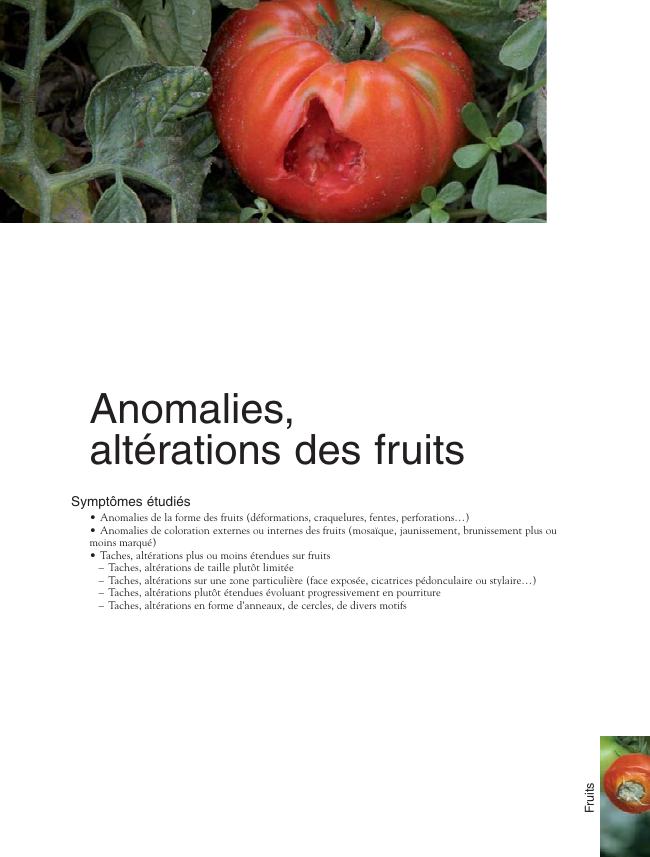 Anomalies, altérations des fruits

Symptômes étudiés

• Anomalies de la forme des fruits (déformations, craquelures, fentes, perforations…)
• Anomalies de coloration externes ou internes des fruits (mosaïque, jaunissement, brunissement plus ou moins marqué)
• Taches, altérations plus ou moins étendues sur fruits
– Taches, altérations de taille plutôt limitée
– Taches, altérations sur une zone particulière (face exposée, cicatrices pédonculaire ou stylaire…)
– Taches, altérations plutôt étendues évoluant progressivement en pourriture
– Taches, altérations en forme d'anneaux, de cercles, de divers motifs

Fruits